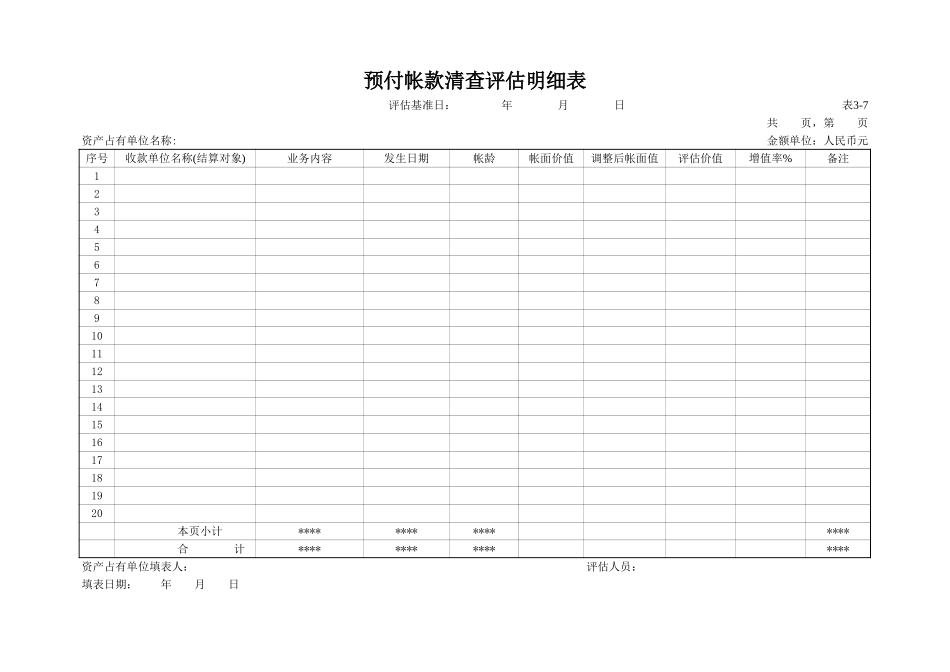 预付帐款清查评估明细表

评估基准日： 年 月 日

表3-7

共 页，第 页

资产占有单位名称:

金额单位：人民币元

| 序号 | 收款单位名称(结算对象) | 业务内容 | 发生日期 | 帐龄 | 帐面价值 | 调整后帐面值 | 评估价值 | 增值率% | 备注 |
|---|---|---|---|---|---|---|---|---|---|
| 1 | | | | | | | | | |
| 2 | | | | | | | | | |
| 3 | | | | | | | | | |
| 4 | | | | | | | | | |
| 5 | | | | | | | | | |
| 6 | | | | | | | | | |
| 7 | | | | | | | | | |
| 8 | | | | | | | | | |
| 9 | | | | | | | | | |
| 10 | | | | | | | | | |
| 11 | | | | | | | | | |
| 12 | | | | | | | | | |
| 13 | | | | | | | | | |
| 14 | | | | | | | | | |
| 15 | | | | | | | | | |
| 16 | | | | | | | | | |
| 17 | | | | | | | | | |
| 18 | | | | | | | | | |
| 19 | | | | | | | | | |
| 20 | | | | | | | | | |
| | 本页小计 | **** | **** | **** | | | | | **** |
| | 合 计 | **** | **** | **** | | | | | **** |

资产占有单位填表人:

评估人员:

填表日期： 年 月 日